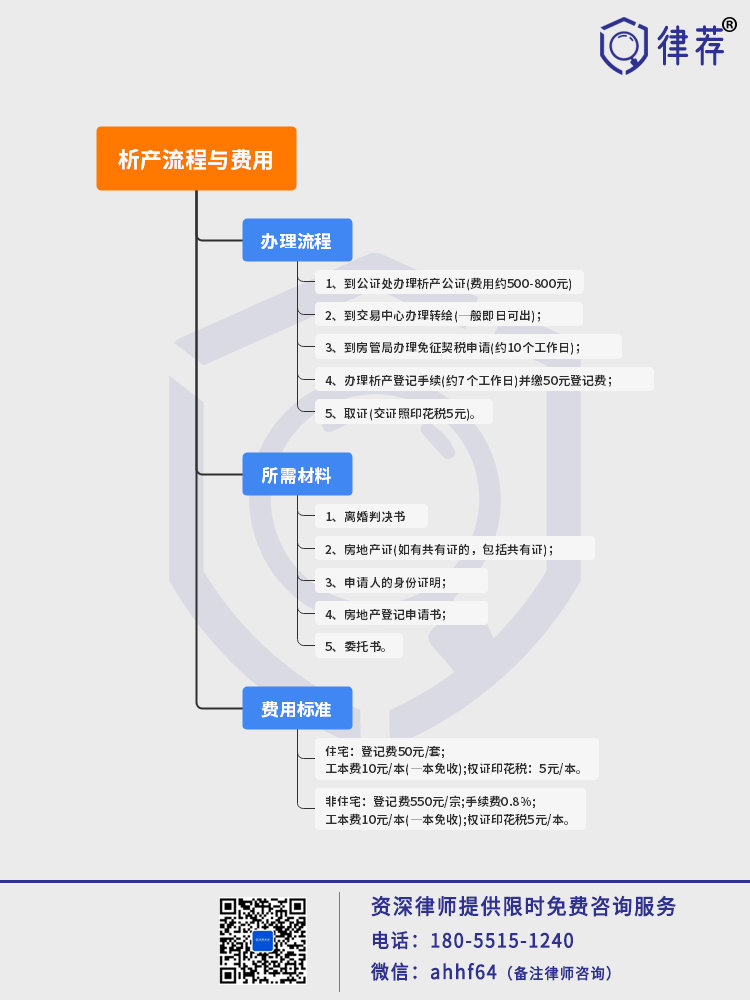 律荐®

析产流程与费用

办理流程

1、到公证处办理析产公证(费用约500-800元)

2、到交易中心办理转绘(一般即日可出)；

3、到房管局办理免征契税申请(约10个工作日)；

4、办理析产登记手续(约7个工作日)并缴50元登记费；

5、取证(交证照印花税5元)。

所需材料

1、离婚判决书

2、房地产证(如有共有证的，包括共有证)；

3、申请人的身份证明；

4、房地产登记申请书；

5、委托书。

费用标准

住宅：登记费50元/套；
工本费10元/本(一本免收)；权证印花税：5元/本。

非住宅：登记费550元/宗；手续费0.8%；
工本费10元/本(一本免收)；权证印花税5元/本。

资深律师提供限时免费咨询服务
电话：180-5515-1240
微信：ahhf64（备注律师咨询）